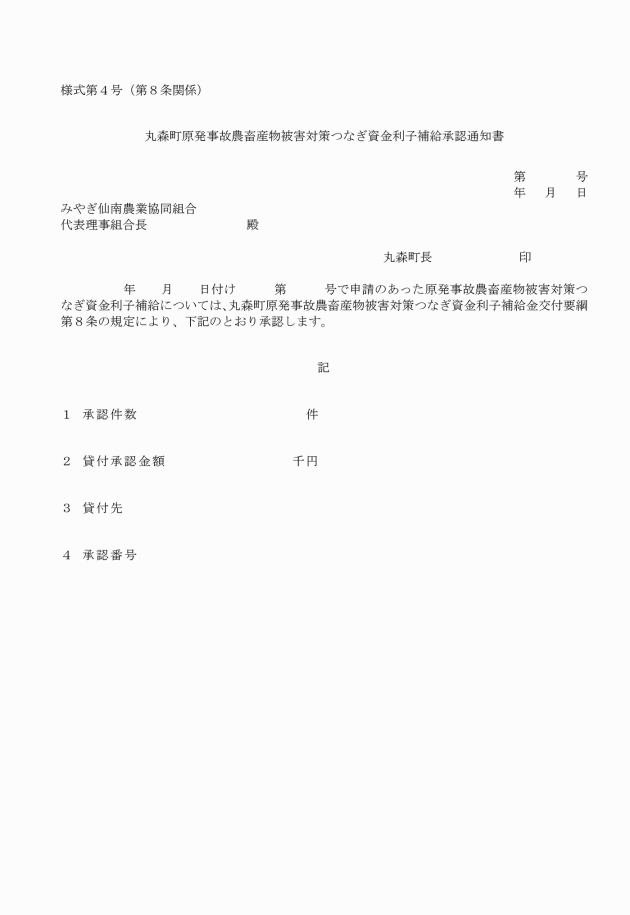 様式第４号（第８条関係）

丸森町原発事故農畜産物被害対策つなぎ資金利子補給承認通知書

第　　号
年　月　日

みやぎ仙南農業協同組合
代表理事組合長　　　　　殿

丸森町長　　　　　印

年　月　日付け　第　号で申請のあった原発事故農畜産物被害対策つなぎ資金利子補給については、丸森町原発事故農畜産物被害対策つなぎ資金利子補給金交付要綱第８条の規定により、下記のとおり承認します。

記

１　承認件数　　　　　　件

２　貸付承認金額　　　　千円

３　貸付先

４　承認番号